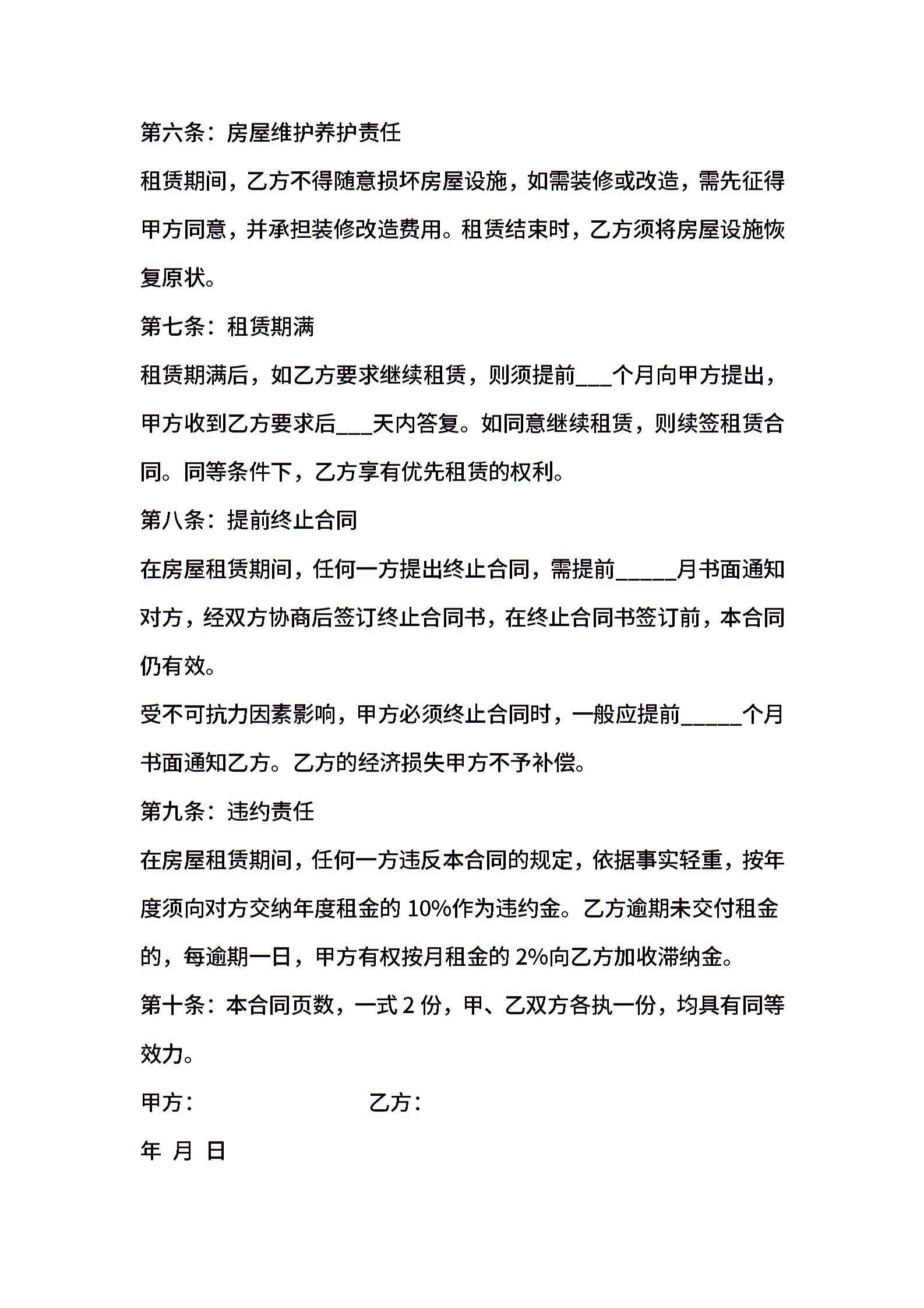 第六条：房屋维护养护责任

租赁期间，乙方不得随意损坏房屋设施，如需装修或改造，需先征得甲方同意，并承担装修改造费用。租赁结束时，乙方须将房屋设施恢复原状。

第七条：租赁期满

租赁期满后，如乙方要求继续租赁，则须提前____个月向甲方提出，甲方收到乙方要求后____天内答复。如同意继续租赁，则续签租赁合同。同等条件下，乙方享有优先租赁的权利。

第八条：提前终止合同

在房屋租赁期间，任何一方提出终止合同，需提前____月书面通知对方，经双方协商后签订终止合同书，在终止合同书签订前，本合同仍有效。

受不可抗力因素影响，甲方必须终止合同时，一般应提前____个月书面通知乙方。乙方的经济损失甲方不予补偿。

第九条：违约责任

在房屋租赁期间，任何一方违反本合同的规定，依据事实轻重，按年度须向对方交纳年度租金的10%作为违约金。乙方逾期未交付租金的，每逾期一日，甲方有权按月租金的2%向乙方加收滞纳金。

第十条：本合同页数，一式2份，甲、乙双方各执一份，均具有同等效力。

甲方： 乙方：

年 月 日